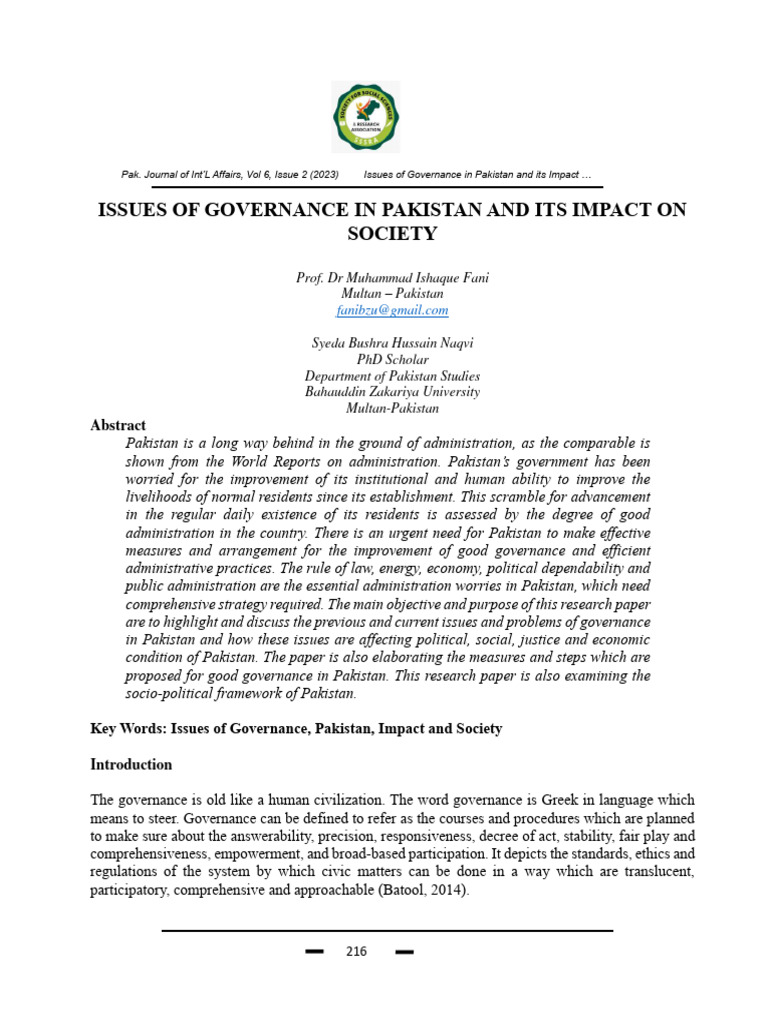 Pak. Journal of Int'L Affairs, Vol 6, Issue 2 (2023) Issues of Governance in Pakistan and its Impact …

ISSUES OF GOVERNANCE IN PAKISTAN AND ITS IMPACT ON SOCIETY

Prof. Dr Muhammad Ishaque Fani
Multan – Pakistan
fanibzu@gmail.com

Syeda Bushra Hussain Naqvi
PhD Scholar
Department of Pakistan Studies
Bahauddin Zakariya University
Multan-Pakistan

Abstract

Pakistan is a long way behind in the ground of administration, as the comparable is shown from the World Reports on administration. Pakistan's government has been worried for the improvement of its institutional and human ability to improve the livelihoods of normal residents since its establishment. This scramble for advancement in the regular daily existence of its residents is assessed by the degree of good administration in the country. There is an urgent need for Pakistan to make effective measures and arrangement for the improvement of good governance and efficient administrative practices. The rule of law, energy, economy, political dependability and public administration are the essential administration worries in Pakistan, which need comprehensive strategy required. The main objective and purpose of this research paper are to highlight and discuss the previous and current issues and problems of governance in Pakistan and how these issues are affecting political, social, justice and economic condition of Pakistan. The paper is also elaborating the measures and steps which are proposed for good governance in Pakistan. This research paper is also examining the socio-political framework of Pakistan.

Key Words: Issues of Governance, Pakistan, Impact and Society

Introduction

The governance is old like a human civilization. The word governance is Greek in language which means to steer. Governance can be defined to refer as the courses and procedures which are planned to make sure about the answerability, precision, responsiveness, decree of act, stability, fair play and comprehensiveness, empowerment, and broad-based participation. It depicts the standards, ethics and regulations of the system by which civic matters can be done in a way which are translucent, participatory, comprehensive and approachable (Batool, 2014).

216